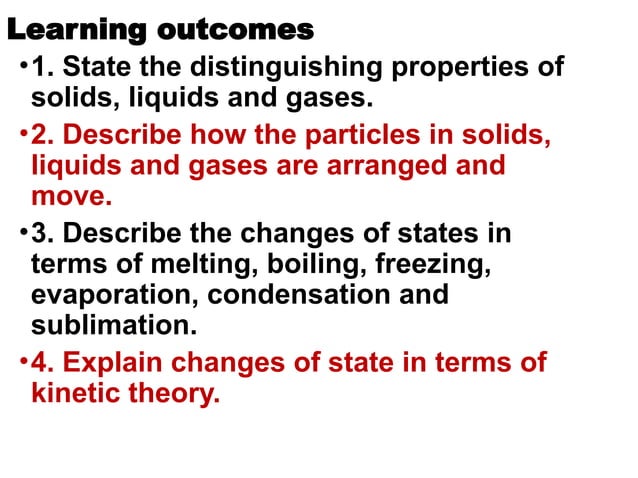 Learning outcomes

•1. State the distinguishing properties of solids, liquids and gases.

•2. Describe how the particles in solids, liquids and gases are arranged and move.

•3. Describe the changes of states in terms of melting, boiling, freezing, evaporation, condensation and sublimation.

•4. Explain changes of state in terms of kinetic theory.